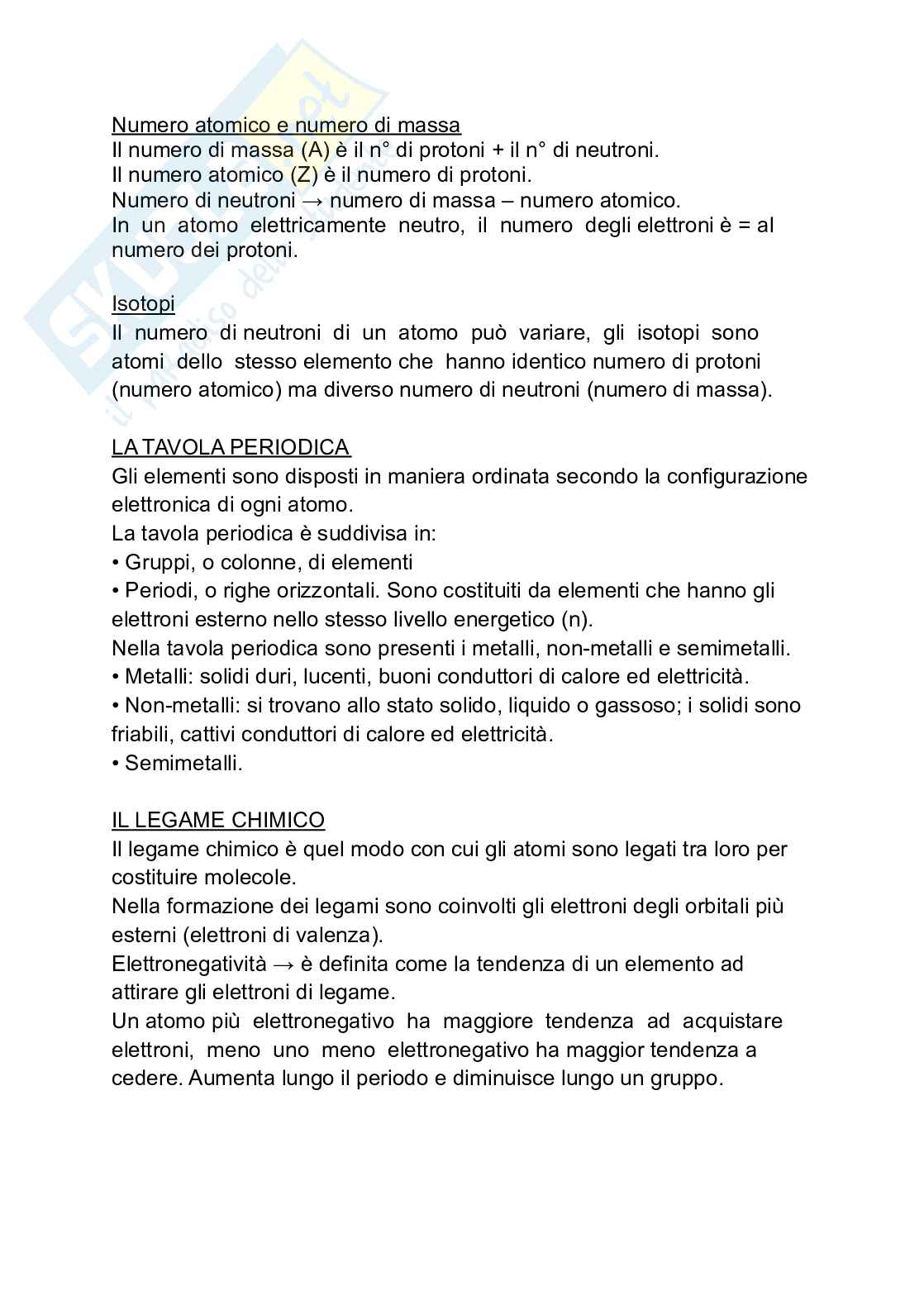 Numero atomico e numero di massa
Il numero di massa (A) è il n° di protoni + il n° di neutroni.
Il numero atomico (Z) è il numero di protoni.
Numero di neutroni → numero di massa – numero atomico.
In un atomo elettricamente neutro, il numero degli elettroni è = al numero dei protoni.

Isotopi
Il numero di neutroni di un atomo può variare, gli isotopi sono atomi dello stesso elemento che hanno identico numero di protoni (numero atomico) ma diverso numero di neutroni (numero di massa).

LA TAVOLA PERIODICA
Gli elementi sono disposti in maniera ordinata secondo la configurazione elettronica di ogni atomo.
La tavola periodica è suddivisa in:
• Gruppi, o colonne, di elementi
• Periodi, o righe orizzontali. Sono costituiti da elementi che hanno gli elettroni esterno nello stesso livello energetico (n).
Nella tavola periodica sono presenti i metalli, non-metalli e semimetalli.
• Metalli: solidi duri, lucenti, buoni conduttori di calore ed elettricità.
• Non-metalli: si trovano allo stato solido, liquido o gassoso; i solidi sono friabili, cattivi conduttori di calore ed elettricità.
• Semimetalli.

IL LEGAME CHIMICO
Il legame chimico è quel modo con cui gli atomi sono legati tra loro per costituire molecole.
Nella formazione dei legami sono coinvolti gli elettroni degli orbitali più esterni (elettroni di valenza).
Elettronegatività → è definita come la tendenza di un elemento ad attirare gli elettroni di legame.
Un atomo più elettronegativo ha maggiore tendenza ad acquistare elettroni, meno uno meno elettronegativo ha maggior tendenza a cedere. Aumenta lungo il periodo e diminuisce lungo un gruppo.